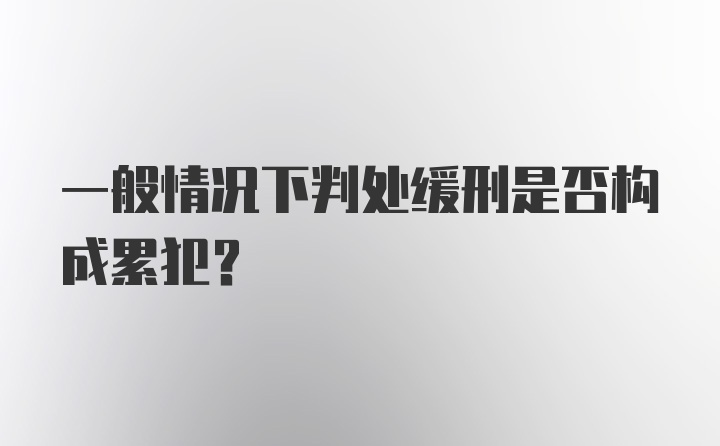 一般情况下判处缓刑是否构成累犯？